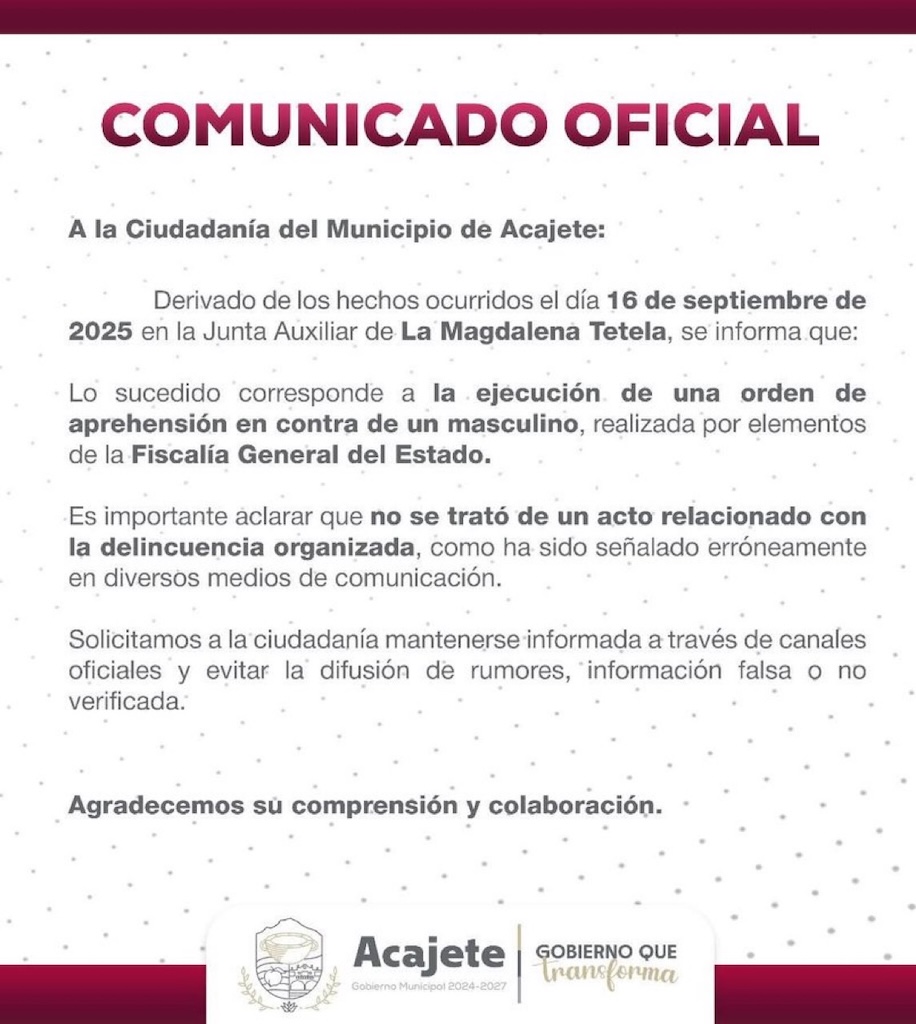 COMUNICADO OFICIAL

A la Ciudadanía del Municipio de Acajete:

Derivado de los hechos ocurridos el día 16 de septiembre de 2025 en la Junta Auxiliar de La Magdalena Tetela, se informa que:

Lo sucedido corresponde a la ejecución de una orden de aprehensión en contra de un masculino, realizada por elementos de la Fiscalía General del Estado.

Es importante aclarar que no se trató de un acto relacionado con la delincuencia organizada, como ha sido señalado erróneamente en diversos medios de comunicación.

Solicitamos a la ciudadanía mantenerse informada a través de canales oficiales y evitar la difusión de rumores, información falsa o no verificada.

Agradecemos su comprensión y colaboración.

Acajete
Gobierno Municipal 2024-2027
GOBIERNO QUE
transforma